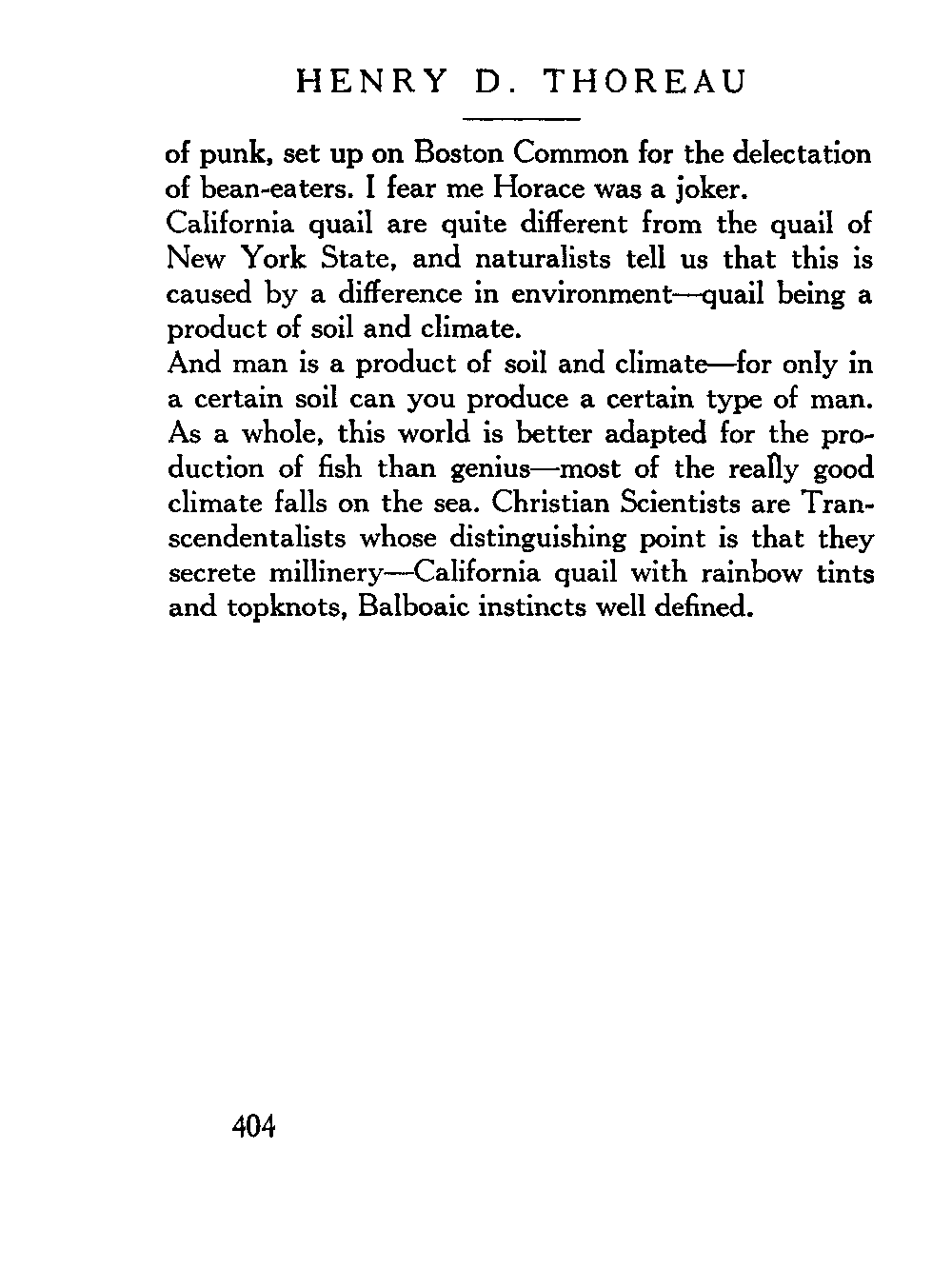 HENRY D. THOREAU

of punk, set up on Boston Common for the delectation of bean-eaters. I fear me Horace was a joker.

California quail are quite different from the quail of New York State, and naturalists tell us that this is caused by a difference in environment—quail being a product of soil and climate.

And man is a product of soil and climate—for only in a certain soil can you produce a certain type of man. As a whole, this world is better adapted for the production of fish than genius—most of the really good climate falls on the sea. Christian Scientists are Transcendentalists whose distinguishing point is that they secrete millinery—California quail with rainbow tints and topknots, Balboaic instincts well defined.

404